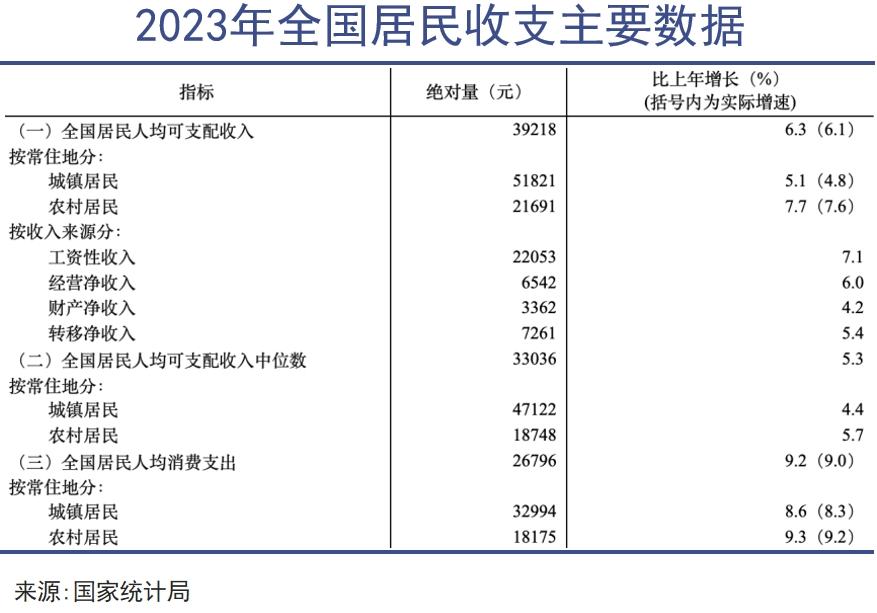 2023年全国居民收支主要数据

| 指标 | 绝对量（元） | 比上年增长（%）（括号内为实际增速） |
|---|---|---|
| （一）全国居民人均可支配收入 | 39218 | 6.3（6.1） |
| 按常住地分： | | |
| 城镇居民 | 51821 | 5.1（4.8） |
| 农村居民 | 21691 | 7.7（7.6） |
| 按收入来源分： | | |
| 工资性收入 | 22053 | 7.1 |
| 经营净收入 | 6542 | 6.0 |
| 财产净收入 | 3362 | 4.2 |
| 转移净收入 | 7261 | 5.4 |
| （二）全国居民人均可支配收入中位数 | 33036 | 5.3 |
| 按常住地分： | | |
| 城镇居民 | 47122 | 4.4 |
| 农村居民 | 18748 | 5.7 |
| （三）全国居民人均消费支出 | 26796 | 9.2（9.0） |
| 按常住地分： | | |
| 城镇居民 | 32994 | 8.6（8.3） |
| 农村居民 | 18175 | 9.3（9.2） |

来源：国家统计局